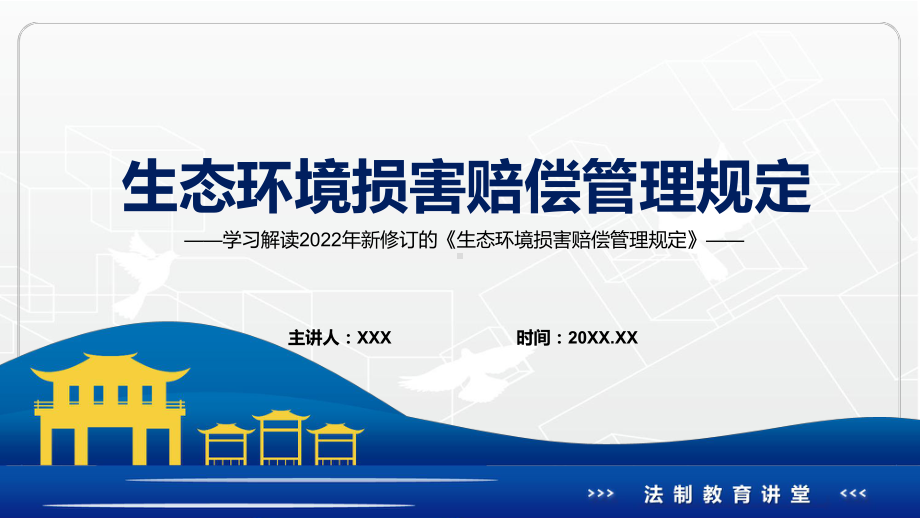 生态环境损害赔偿管理规定

——学习解读2022年新修订的《生态环境损害赔偿管理规定》——

主讲人：XXX

时间：20XX.XX

>>> 法制教育讲堂 <<<